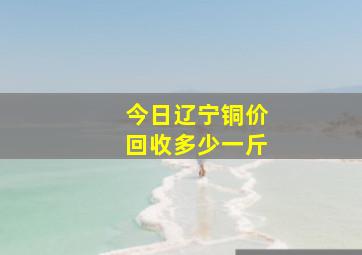 今日辽宁铜价
回收多少一斤